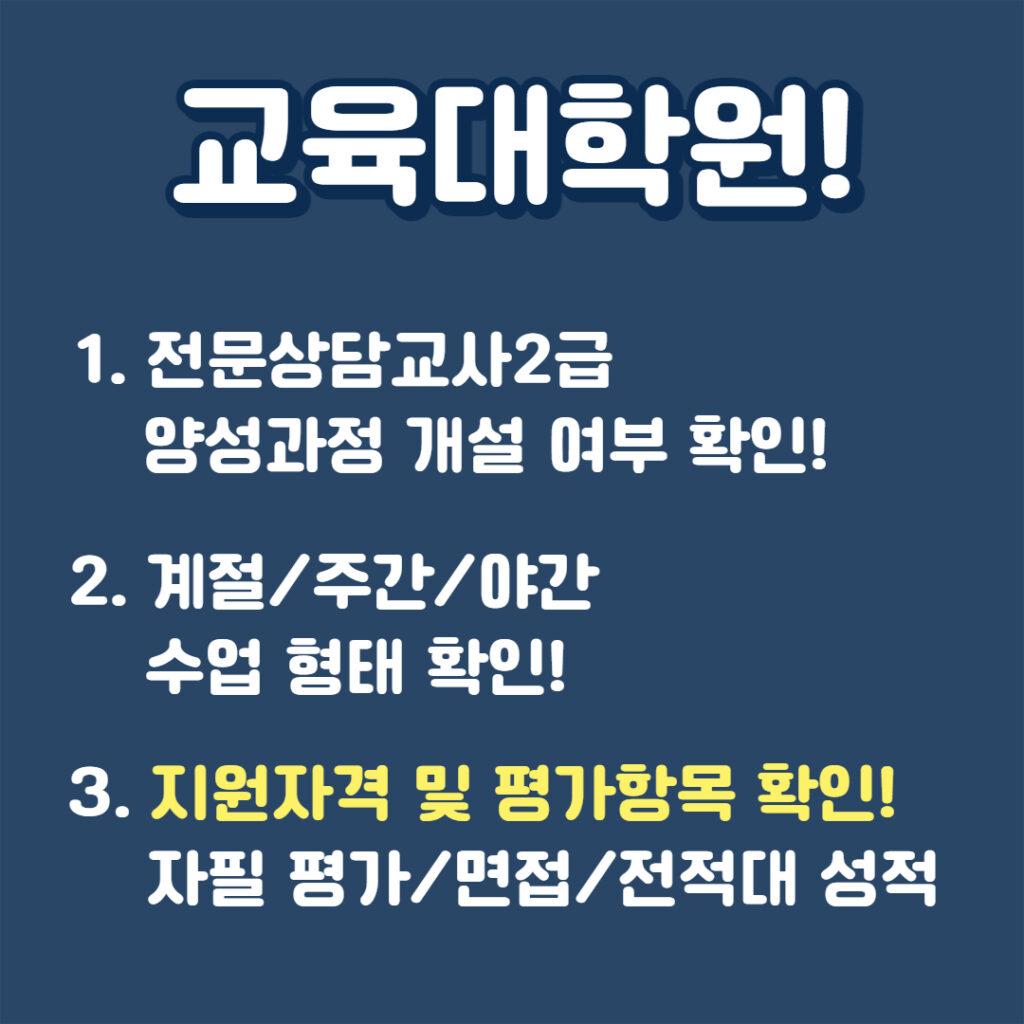 교육대학원!

1. 전문상담교사2급
양성과정 개설 여부 확인!

2. 계절/주간/야간
수업 형태 확인!

3. 지원자격 및 평가항목 확인!
자필 평가/면접/전적대 성적